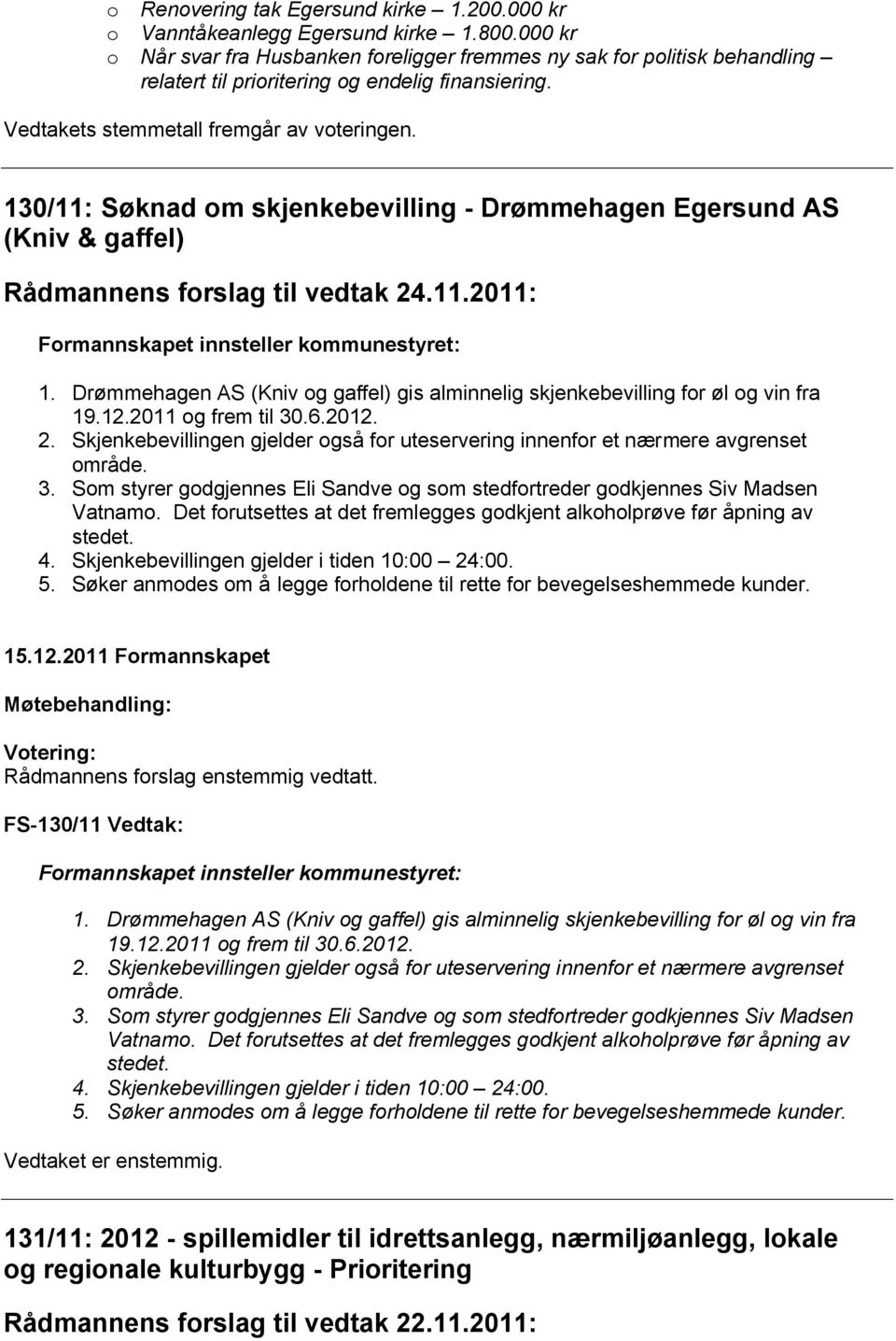 o Renovering tak Egersund kirke – 1.200.000 kr
o Vanntåkeanlegg Egersund kirke – 1.800.000 kr
o Når svar fra Husbanken foreligger fremmes ny sak for politisk behandling – relatert til prioritering og endelig finansiering.

Vedtakets stemmetall fremgår av voteringen.

130/11: Søknad om skjenkebevilling - Drømmehagen Egersund AS (Kniv & gaffel)

Rådmannens forslag til vedtak 24.11.2011:

Formannskapet innsteller kommunestyret:

1. Drømmehagen AS (Kniv og gaffel) gis alminnelig skjenkebevilling for øl og vin fra 19.12.2011 og frem til 30.6.2012.
2. Skjenkebevillingen gjelder også for uteservering innenfor et nærmere avgrenset område.
3. Som styrer godgjennes Eli Sandve og som stedfortreder godkjennes Siv Madsen Vatnamo. Det forutsettes at det fremlegges godkjent alkoholprøve før åpning av stedet.
4. Skjenkebevillingen gjelder i tiden 10:00 – 24:00.
5. Søker anmodes om å legge forholdene til rette for bevegelseshemmede kunder.

15.12.2011 Formannskapet

Møtebehandling:

Votering:
Rådmannens forslag enstemmig vedtatt.

FS-130/11 Vedtak:

Formannskapet innsteller kommunestyret:

1. Drømmehagen AS (Kniv og gaffel) gis alminnelig skjenkebevilling for øl og vin fra 19.12.2011 og frem til 30.6.2012.
2. Skjenkebevillingen gjelder også for uteservering innenfor et nærmere avgrenset område.
3. Som styrer godgjennes Eli Sandve og som stedfortreder godkjennes Siv Madsen Vatnamo. Det forutsettes at det fremlegges godkjent alkoholprøve før åpning av stedet.
4. Skjenkebevillingen gjelder i tiden 10:00 – 24:00.
5. Søker anmodes om å legge forholdene til rette for bevegelseshemmede kunder.

Vedtaket er enstemmig.

131/11: 2012 - spillemidler til idrettsanlegg, nærmiljøanlegg, lokale og regionale kulturbygg - Prioritering

Rådmannens forslag til vedtak 22.11.2011: